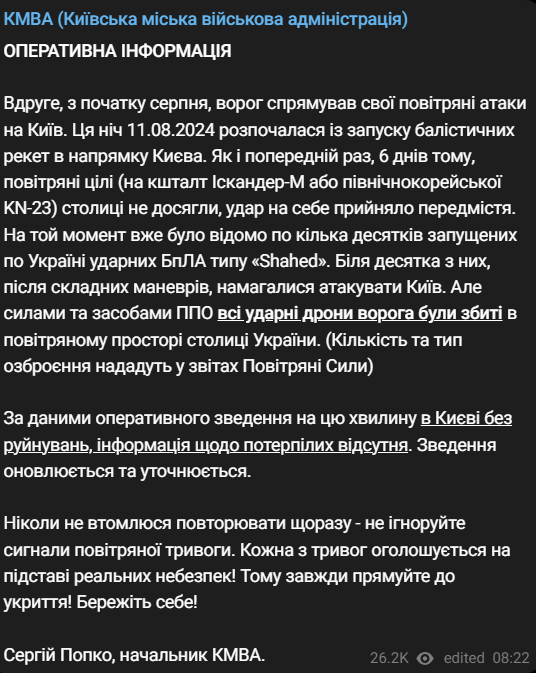 КМВА (Київська міська військова адміністрація)

ОПЕРАТИВНА ІНФОРМАЦІЯ

Вдруге, з початку серпня, ворог спрямував свої повітряні атаки на Київ. Ця ніч 11.08.2024 розпочалася із запуску балістичних рекет в напрямку Києва. Як і попередній раз, 6 днів тому, повітряні цілі (на кшталт Іскандер-М або північнокорейської KN-23) столиці не досягли, удар на себе прийняло передмістя. На той момент вже було відомо по кілька десятків запущених по Україні ударних БпЛА типу «Shahed». Біля десятка з них, після складних маневрів, намагалися атакувати Київ. Але силами та засобами ППО всі ударні дрони ворога були збиті в повітряному просторі столиці України. (Кількість та тип озброєння нададуть у звітах Повітряні Сили)

За даними оперативного зведення на цю хвилину в Києві без руйнувань, інформація щодо потерпілих відсутня. Зведення оновлюється та уточнюється.

Ніколи не втомлюся повторювати щоразу - не ігноруйте сигнали повітряної тривоги. Кожна з тривог оголошується на підставі реальних небезпек! Тому завжди прямуйте до укриття! Бережіть себе!

Сергій Попко, начальник КМВА.

26.2K edited 08:22